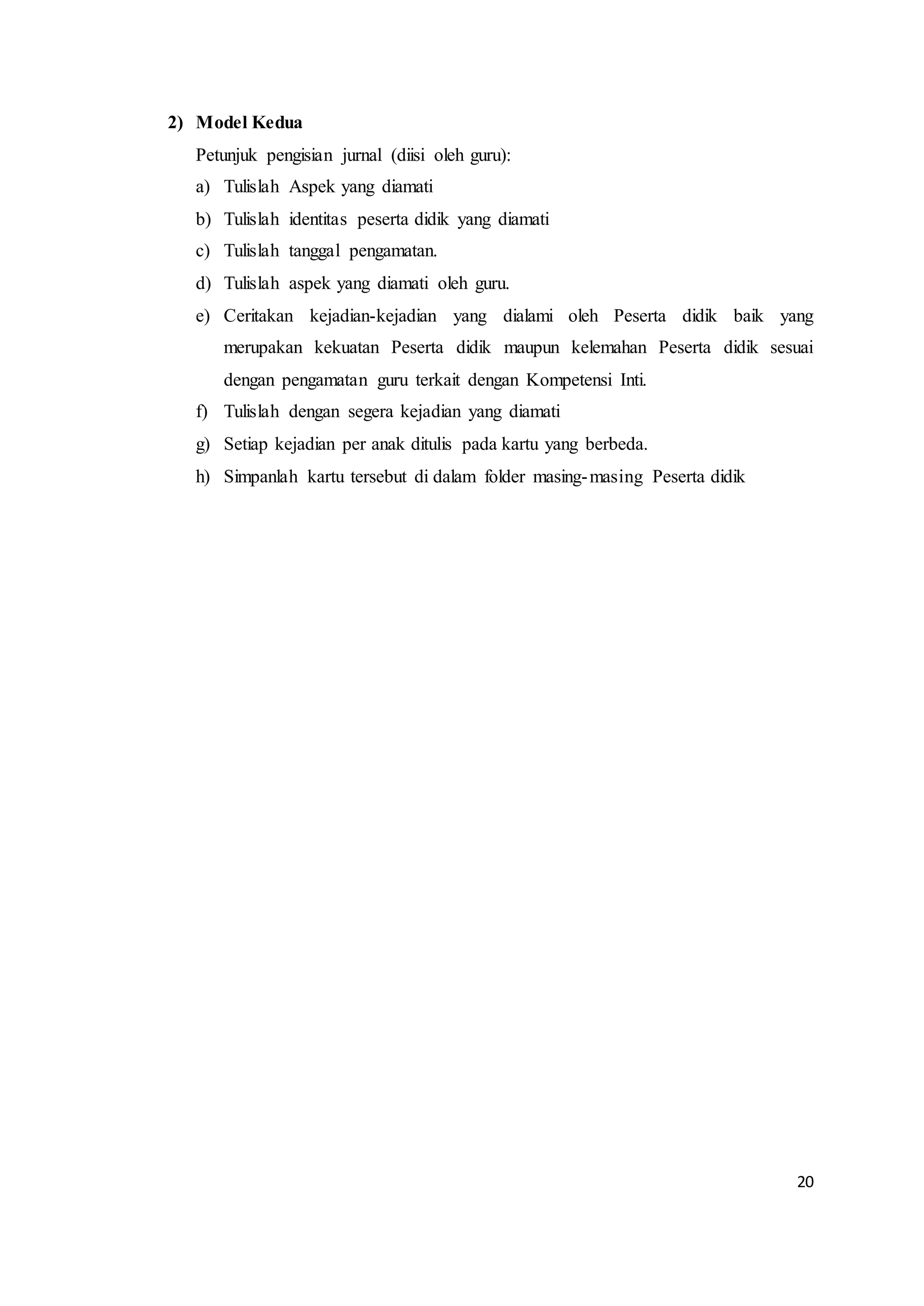 2) Model Kedua

Petunjuk pengisian jurnal (diisi oleh guru):

a) Tulislah Aspek yang diamati

b) Tulislah identitas peserta didik yang diamati

c) Tulislah tanggal pengamatan.

d) Tulislah aspek yang diamati oleh guru.

e) Ceritakan kejadian-kejadian yang dialami oleh Peserta didik baik yang merupakan kekuatan Peserta didik maupun kelemahan Peserta didik sesuai dengan pengamatan guru terkait dengan Kompetensi Inti.

f) Tulislah dengan segera kejadian yang diamati

g) Setiap kejadian per anak ditulis pada kartu yang berbeda.

h) Simpanlah kartu tersebut di dalam folder masing-masing Peserta didik

20